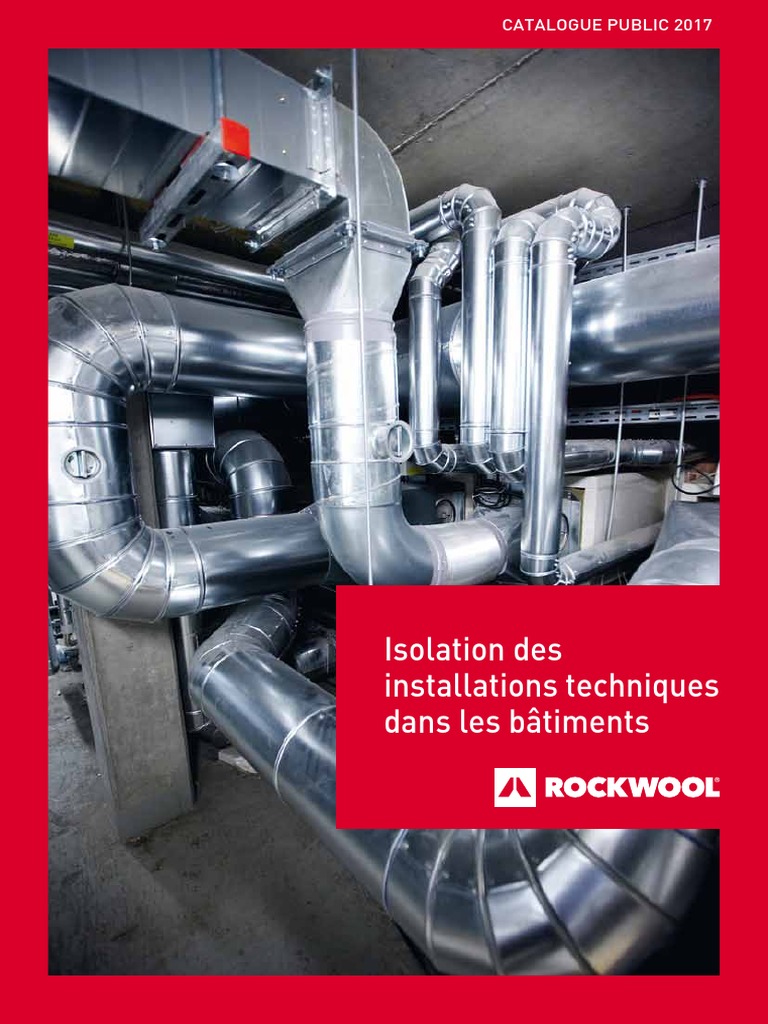 CATALOGUE PUBLIC 2017

Isolation des installations techniques dans les bâtiments

ROCKWOOL®